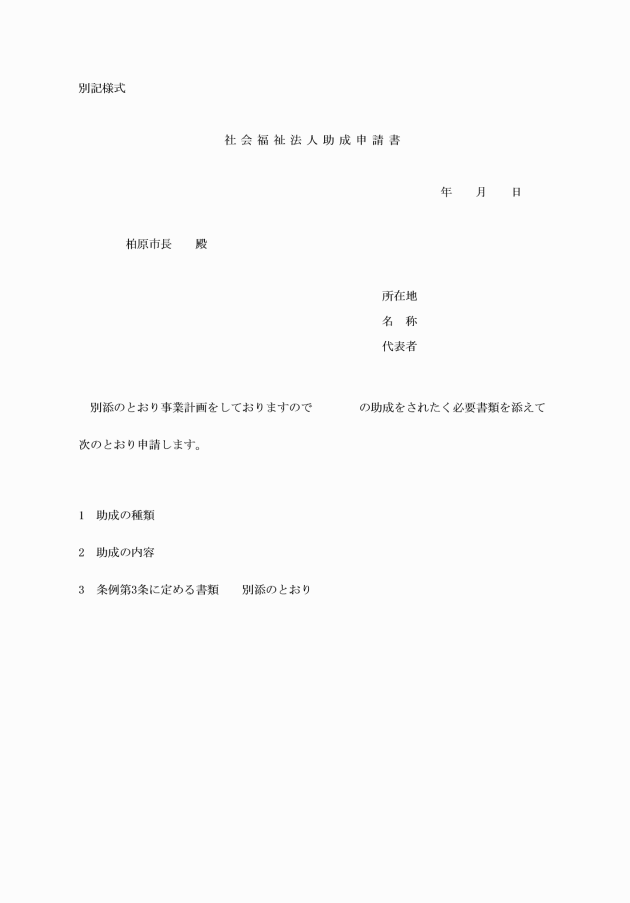 別記様式

社会福祉法人助成申請書

年　月　日

柏原市長　殿

所在地
名　称
代表者

別添のとおり事業計画をしておりますので　　　の助成をされたく必要書類を添えて次のとおり申請します。

1　助成の種類

2　助成の内容

3　条例第3条に定める書類　　別添のとおり